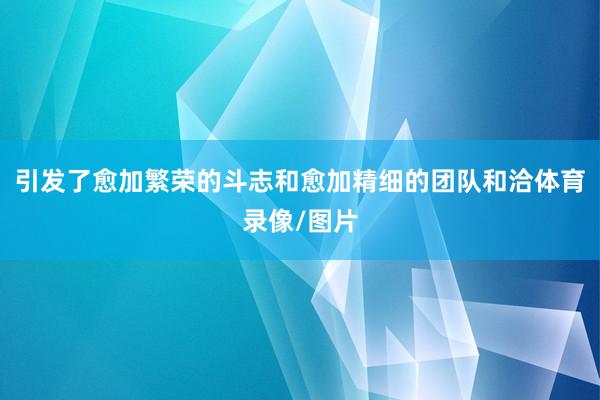 引发了愈加繁荣的斗志和愈加精细的团队和洽体育录像/图片